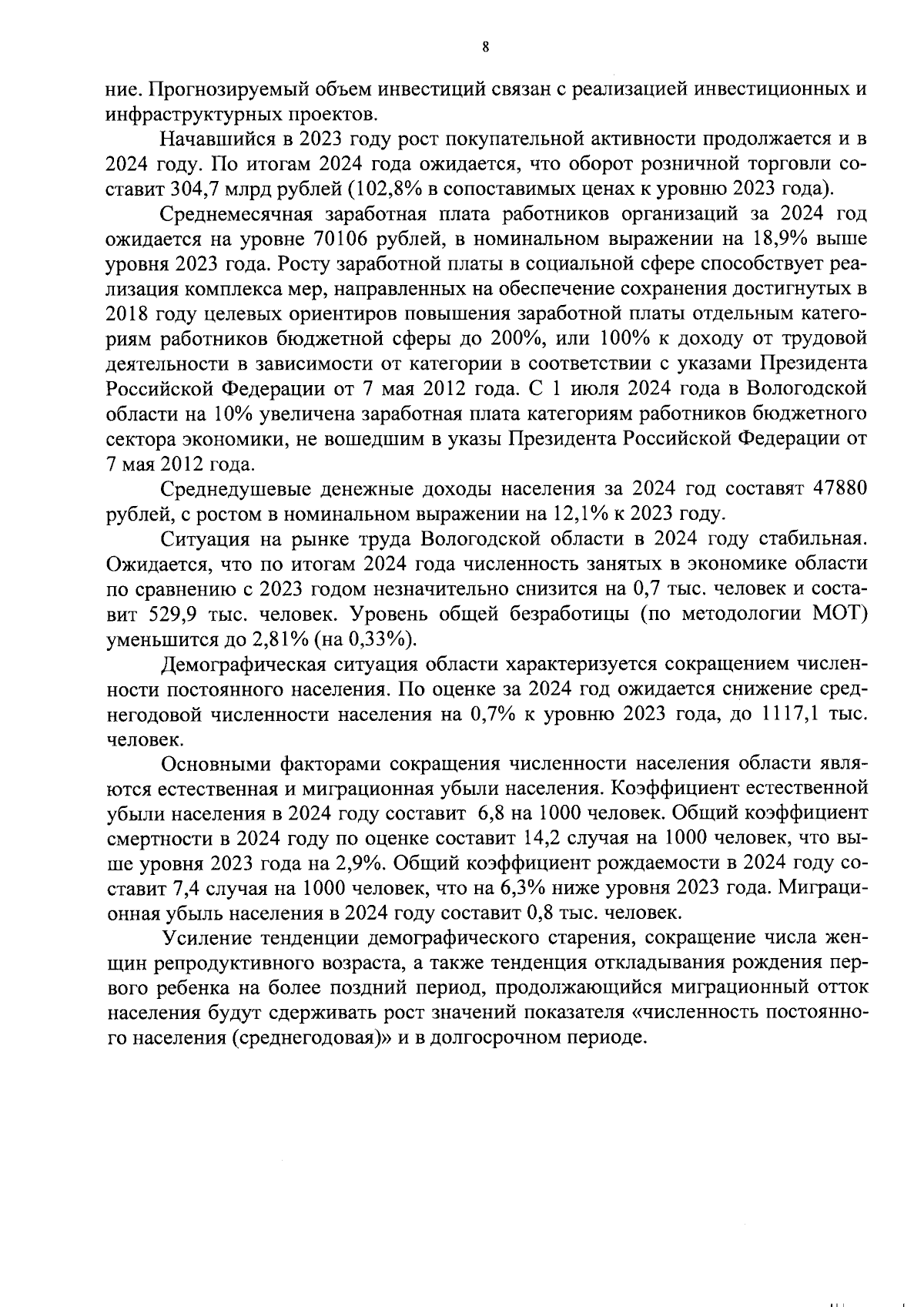 8

ние. Прогнозируемый объем инвестиций связан с реализацией инвестиционных и инфраструктурных проектов.

Начавшийся в 2023 году рост покупательной активности продолжается и в 2024 году. По итогам 2024 года ожидается, что оборот розничной торговли составит 304,7 млрд рублей (102,8% в сопоставимых ценах к уровню 2023 года).

Среднемесячная заработная плата работников организаций за 2024 год ожидается на уровне 70106 рублей, в номинальном выражении на 18,9% выше уровня 2023 года. Росту заработной платы в социальной сфере способствует реализация комплекса мер, направленных на обеспечение сохранения достигнутых в 2018 году целевых ориентиров повышения заработной платы отдельным категориям работников бюджетной сферы до 200%, или 100% к доходу от трудовой деятельности в зависимости от категории в соответствии с указами Президента Российской Федерации от 7 мая 2012 года. С 1 июля 2024 года в Вологодской области на 10% увеличена заработная плата категориям работников бюджетного сектора экономики, не вошедшим в указы Президента Российской Федерации от 7 мая 2012 года.

Среднедушевые денежные доходы населения за 2024 год составят 47880 рублей, с ростом в номинальном выражении на 12,1% к 2023 году.

Ситуация на рынке труда Вологодской области в 2024 году стабильная. Ожидается, что по итогам 2024 года численность занятых в экономике области по сравнению с 2023 годом незначительно снизится на 0,7 тыс. человек и составит 529,9 тыс. человек. Уровень общей безработицы (по методологии МОТ) уменьшится до 2,81% (на 0,33%).

Демографическая ситуация области характеризуется сокращением численности постоянного населения. По оценке за 2024 год ожидается снижение среднегодовой численности населения на 0,7% к уровню 2023 года, до 1117,1 тыс. человек.

Основными факторами сокращения численности населения области являются естественная и миграционная убыли населения. Коэффициент естественной убыли населения в 2024 году составит 6,8 на 1000 человек. Общий коэффициент смертности в 2024 году по оценке составит 14,2 случая на 1000 человек, что выше уровня 2023 года на 2,9%. Общий коэффициент рождаемости в 2024 году составит 7,4 случая на 1000 человек, что на 6,3% ниже уровня 2023 года. Миграционная убыль населения в 2024 году составит 0,8 тыс. человек.

Усиление тенденции демографического старения, сокращение числа женщин репродуктивного возраста, а также тенденция откладывания рождения первого ребенка на более поздний период, продолжающийся миграционный отток населения будут сдерживать рост значений показателя «численность постоянного населения (среднегодовая)» и в долгосрочном периоде.